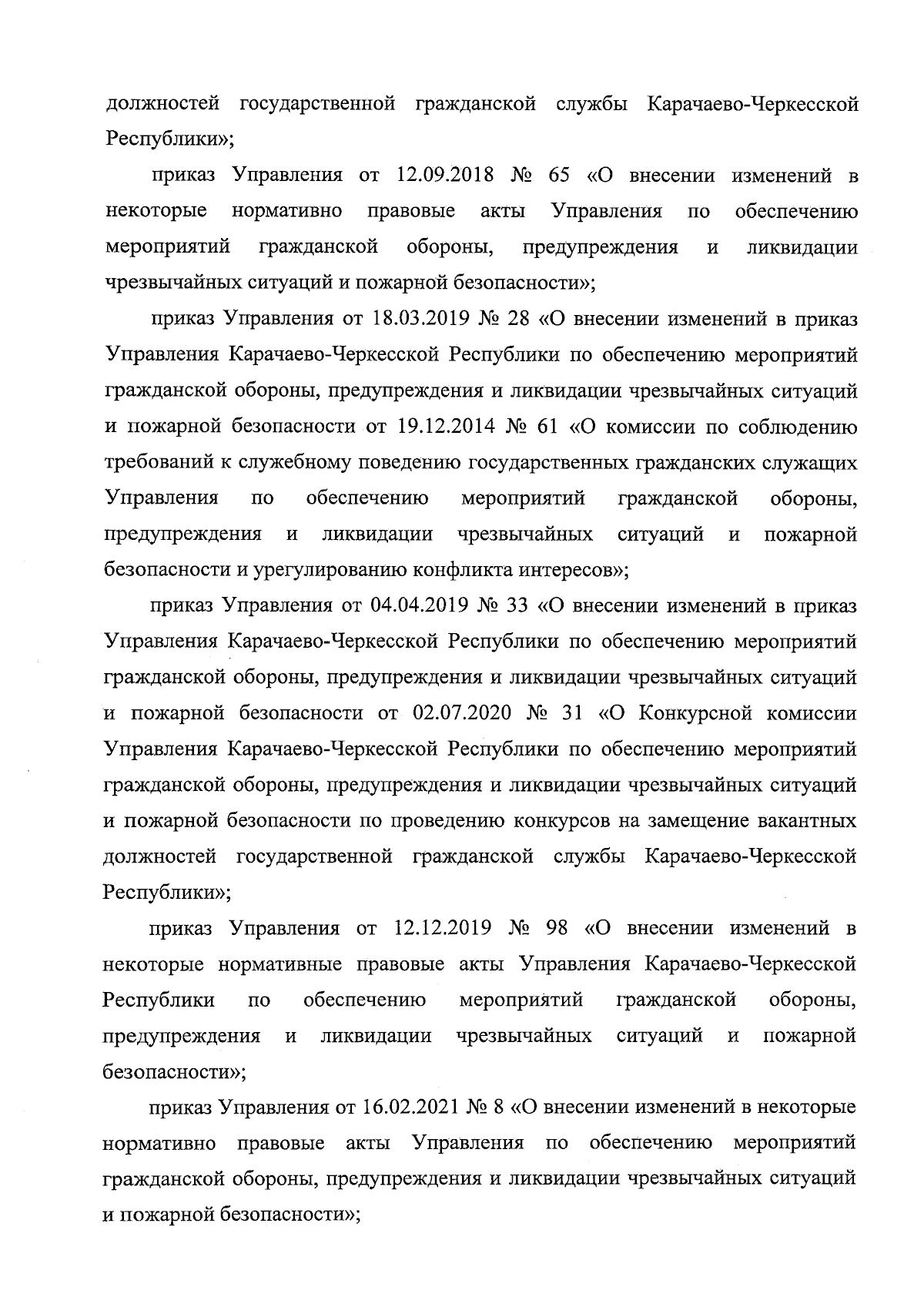 должностей государственной гражданской службы Карачаево-Черкесской Республики»;

приказ Управления от 12.09.2018 № 65 «О внесении изменений в некоторые нормативно правовые акты Управления по обеспечению мероприятий гражданской обороны, предупреждения и ликвидации чрезвычайных ситуаций и пожарной безопасности»;

приказ Управления от 18.03.2019 № 28 «О внесении изменений в приказ Управления Карачаево-Черкесской Республики по обеспечению мероприятий гражданской обороны, предупреждения и ликвидации чрезвычайных ситуаций и пожарной безопасности от 19.12.2014 № 61 «О комиссии по соблюдению требований к служебному поведению государственных гражданских служащих Управления по обеспечению мероприятий гражданской обороны, предупреждения и ликвидации чрезвычайных ситуаций и пожарной безопасности и урегулированию конфликта интересов»;

приказ Управления от 04.04.2019 № 33 «О внесении изменений в приказ Управления Карачаево-Черкесской Республики по обеспечению мероприятий гражданской обороны, предупреждения и ликвидации чрезвычайных ситуаций и пожарной безопасности от 02.07.2020 № 31 «О Конкурсной комиссии Управления Карачаево-Черкесской Республики по обеспечению мероприятий гражданской обороны, предупреждения и ликвидации чрезвычайных ситуаций и пожарной безопасности по проведению конкурсов на замещение вакантных должностей государственной гражданской службы Карачаево-Черкесской Республики»;

приказ Управления от 12.12.2019 № 98 «О внесении изменений в некоторые нормативные правовые акты Управления Карачаево-Черкесской Республики по обеспечению мероприятий гражданской обороны, предупреждения и ликвидации чрезвычайных ситуаций и пожарной безопасности»;

приказ Управления от 16.02.2021 № 8 «О внесении изменений в некоторые нормативно правовые акты Управления по обеспечению мероприятий гражданской обороны, предупреждения и ликвидации чрезвычайных ситуаций и пожарной безопасности»;